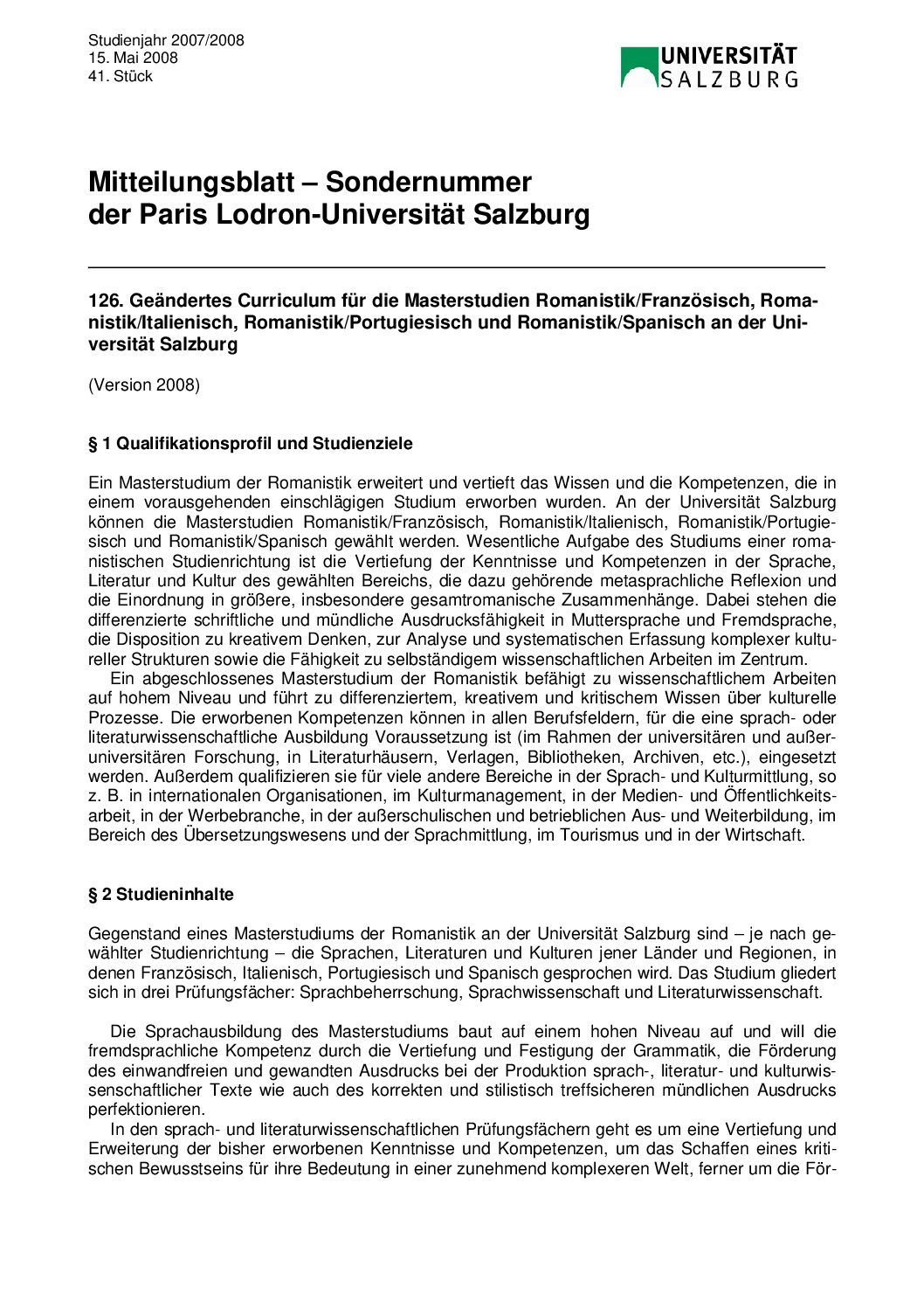 Studienjahr 2007/2008
15. Mai 2008
41. Stück

UNIVERSITÄT SALZBURG

Mitteilungsblatt – Sondernummer der Paris Lodron-Universität Salzburg

126. Geändertes Curriculum für die Masterstudien Romanistik/Französisch, Romanistik/Italienisch, Romanistik/Portugiesisch und Romanistik/Spanisch an der Universität Salzburg

(Version 2008)

§ 1 Qualifikationsprofil und Studienziele

Ein Masterstudium der Romanistik erweitert und vertieft das Wissen und die Kompetenzen, die in einem vorausgehenden einschlägigen Studium erworben wurden. An der Universität Salzburg können die Masterstudien Romanistik/Französisch, Romanistik/Italienisch, Romanistik/Portugiesisch und Romanistik/Spanisch gewählt werden. Wesentliche Aufgabe des Studiums einer romanistischen Studienrichtung ist die Vertiefung der Kenntnisse und Kompetenzen in der Sprache, Literatur und Kultur des gewählten Bereichs, die dazu gehörende metasprachliche Reflexion und die Einordnung in größere, insbesondere gesamtromanische Zusammenhänge. Dabei stehen die differenzierte schriftliche und mündliche Ausdrucksfähigkeit in Muttersprache und Fremdsprache, die Disposition zu kreativem Denken, zur Analyse und systematischen Erfassung komplexer kultureller Strukturen sowie die Fähigkeit zu selbständigem wissenschaftlichen Arbeiten im Zentrum.
Ein abgeschlossenes Masterstudium der Romanistik befähigt zu wissenschaftlichem Arbeiten auf hohem Niveau und führt zu differenziertem, kreativem und kritischem Wissen über kulturelle Prozesse. Die erworbenen Kompetenzen können in allen Berufsfeldern, für die eine sprach- oder literaturwissenschaftliche Ausbildung Voraussetzung ist (im Rahmen der universitären und außeruniversitären Forschung, in Literaturhäusern, Verlagen, Bibliotheken, Archiven, etc.), eingesetzt werden. Außerdem qualifizieren sie für viele andere Bereiche in der Sprach- und Kulturmittlung, so z. B. in internationalen Organisationen, im Kulturmanagement, in der Medien- und Öffentlichkeitsarbeit, in der Werbebranche, in der außerschulischen und betrieblichen Aus- und Weiterbildung, im Bereich des Übersetzungswesens und der Sprachmittlung, im Tourismus und in der Wirtschaft.

§ 2 Studieninhalte

Gegenstand eines Masterstudiums der Romanistik an der Universität Salzburg sind – je nach gewählter Studienrichtung – die Sprachen, Literaturen und Kulturen jener Länder und Regionen, in denen Französisch, Italienisch, Portugiesisch und Spanisch gesprochen wird. Das Studium gliedert sich in drei Prüfungsfächer: Sprachbeherrschung, Sprachwissenschaft und Literaturwissenschaft.

Die Sprachausbildung des Masterstudiums baut auf einem hohen Niveau auf und will die fremdsprachliche Kompetenz durch die Vertiefung und Festigung der Grammatik, die Förderung des einwandfreien und gewandten Ausdrucks bei der Produktion sprach-, literatur- und kulturwissenschaftlicher Texte wie auch des korrekten und stilistisch treffsicheren mündlichen Ausdrucks perfektionieren.
In den sprach- und literaturwissenschaftlichen Prüfungsfächern geht es um eine Vertiefung und Erweiterung der bisher erworbenen Kenntnisse und Kompetenzen, um das Schaffen eines kritischen Bewusstseins für ihre Bedeutung in einer zunehmend komplexeren Welt, ferner um die För-